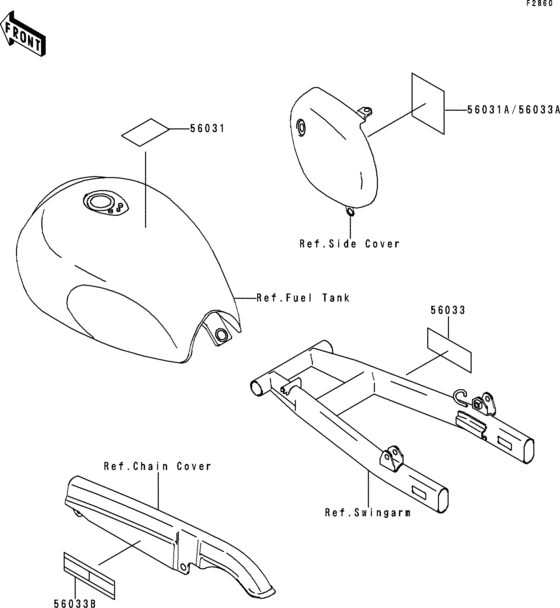 F2860

FRONT

56031

56031A/56033A

Ref.Side Cover

Ref.Fuel Tank

56033

Ref.Chain Cover

Ref.Swingarm

56033B